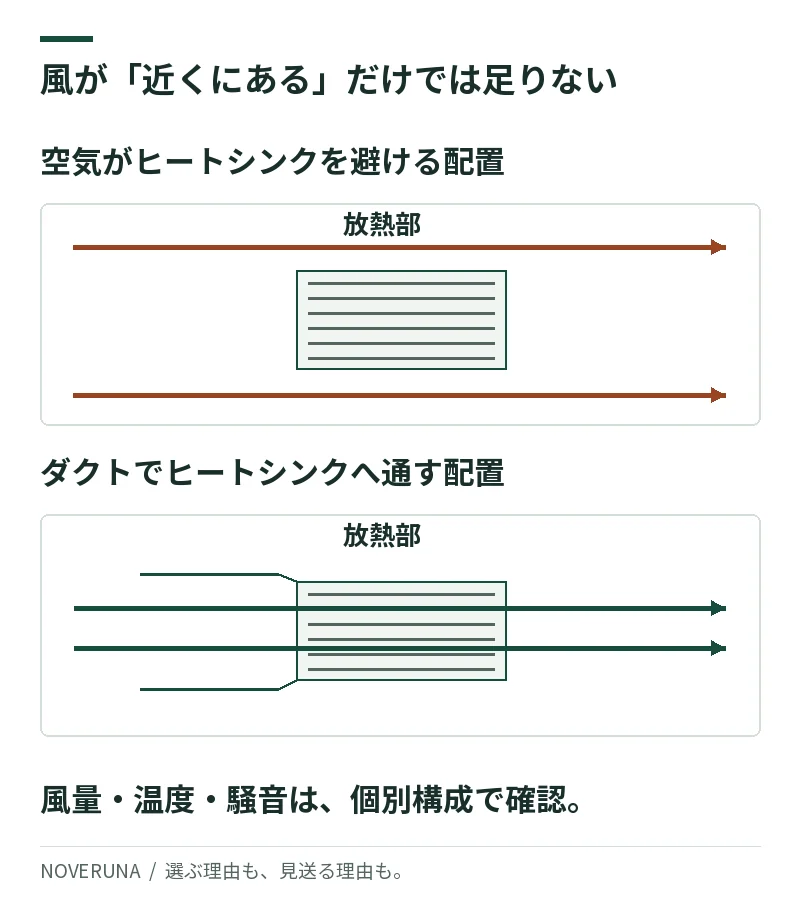 風が「近くにある」だけでは足りない

空気がヒートシンクを避ける配置

放熱部

ダクトでヒートシンクへ通す配置

放熱部

風量・温度・騒音は、個別構成で確認。

NOVERUNA / 選ぶ理由も、見送る理由も。